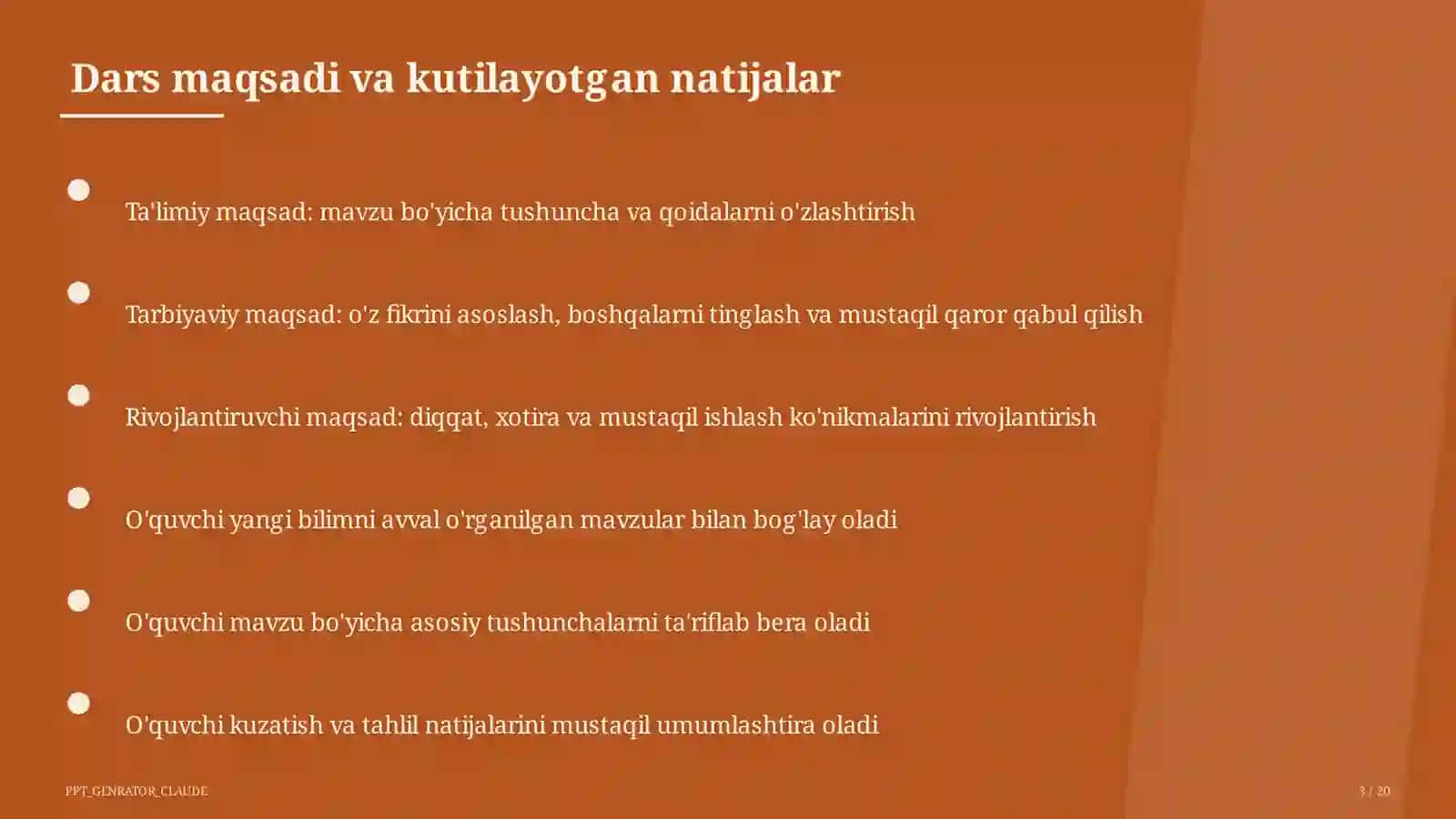 Dars maqsadi va kutilayotgan natijalar

Ta'limiy maqsad: mavzu bo'yicha tushuncha va qoidalarni o'zlashtirish

Tarbiyaviy maqsad: o'z fikrini asoslash, boshqalarni tinglash va mustaqil qaror qabul qilish

Rivojlantiruvchi maqsad: diqqat, xotira va mustaqil ishlash ko'nikmalarini rivojlantirish

O'quvchi yangi bilimni avval o'rganilgan mavzular bilan bog'lay oladi

O'quvchi mavzu bo'yicha asosiy tushunchalarni ta'riflab bera oladi

O'quvchi kuzatish va tahlil natijalarini mustaqil umumlashtira oladi

PPT_GENRATOR_CLAUDE

3 / 20